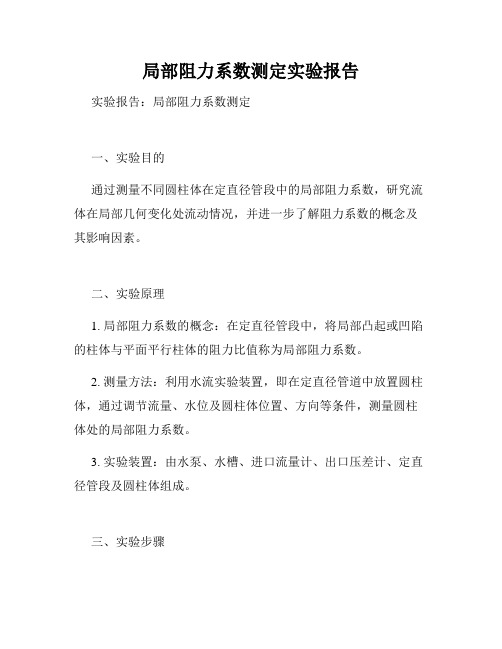 局部阻力系数测定实验报告

实验报告：局部阻力系数测定

一、实验目的

通过测量不同圆柱体在定直径管段中的局部阻力系数，研究流体在局部几何变化处流动情况，并进一步了解阻力系数的概念及其影响因素。

二、实验原理

1. 局部阻力系数的概念：在定直径管段中，将局部凸起或凹陷的柱体与平面平行柱体的阻力比值称为局部阻力系数。

2. 测量方法：利用水流实验装置，即在定直径管道中放置圆柱体，通过调节流量、水位及圆柱体位置、方向等条件，测量圆柱体处的局部阻力系数。

3. 实验装置：由水泵、水槽、进口流量计、出口压差计、定直径管段及圆柱体组成。

三、实验步骤